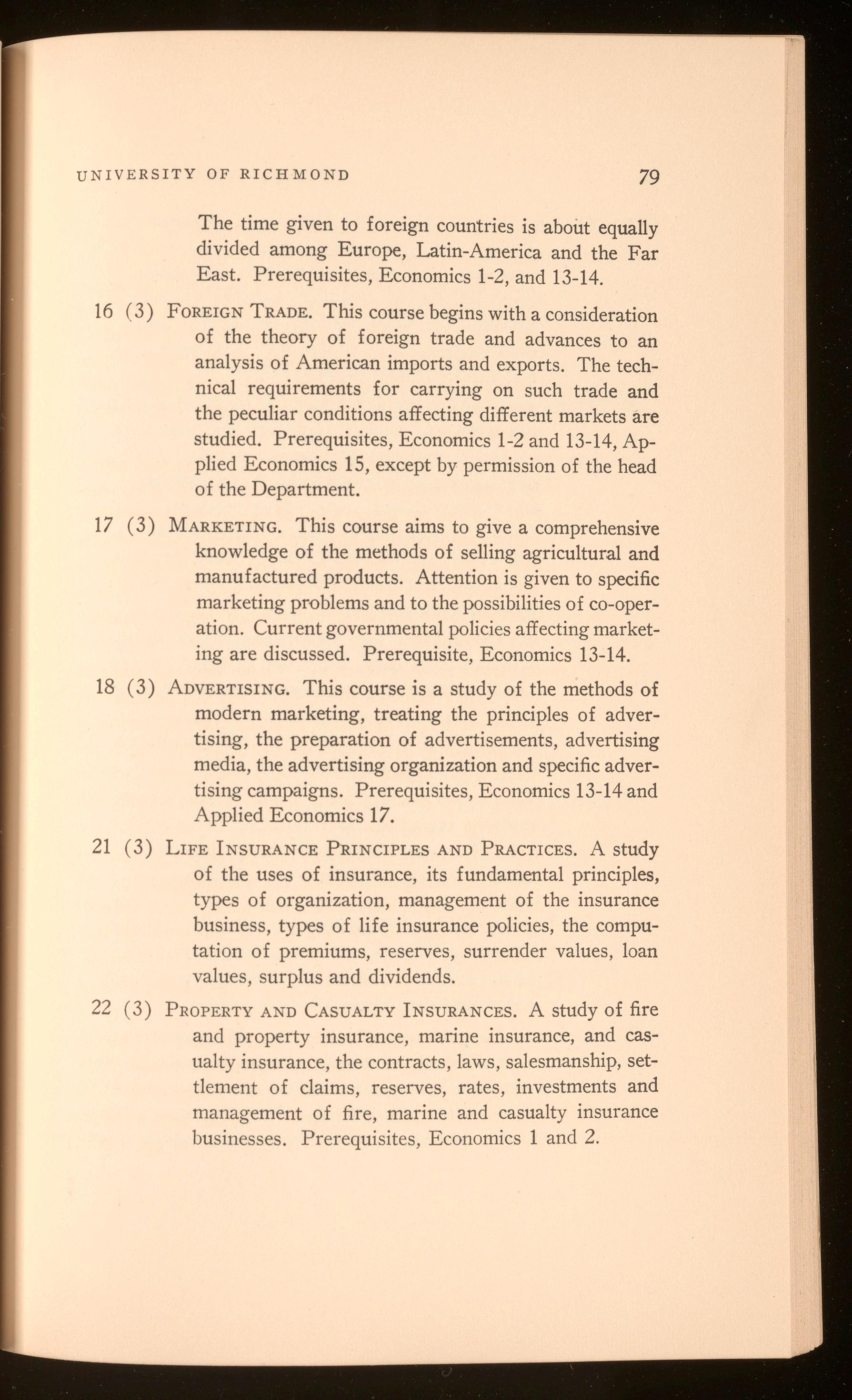 UNIVERSITY OF RICHMOND 79

The time given to foreign countries is about equally divided among Europe, Latin-America and the Far East. Prerequisites, Economics 1-2, and 13-14.

16 (3) FOREIGN TRADE. This course begins with a consideration of the theory of foreign trade and advances to an analysis of American imports and exports. The technical requirements for carrying on such trade and the peculiar conditions affecting different markets are studied. Prerequisites, Economics 1-2 and 13-14, Applied Economics 15, except by permission of the head of the Department.

17 (3) MARKETING. This course aims to give a comprehensive knowledge of the methods of selling agricultural and manufactured products. Attention is given to specific marketing problems and to the possibilities of co-operation. Current governmental policies affecting marketing are discussed. Prerequisite, Economics 13-14.

18 (3) ADVERTISING. This course is a study of the methods of modern marketing, treating the principles of advertising, the preparation of advertisements, advertising media, the advertising organization and specific advertising campaigns. Prerequisites, Economics 13-14 and Applied Economics 17.

21 (3) LIFE INSURANCE PRINCIPLES AND PRACTICES. A study of the uses of insurance, its fundamental principles, types of organization, management of the insurance business, types of life insurance policies, the computation of premiums, reserves, surrender values, loan values, surplus and dividends.

22 (3) PROPERTY AND CASUALTY INSURANCES. A study of fire and property insurance, marine insurance, and casualty insurance, the contracts, laws, salesmanship, settlement of claims, reserves, rates, investments and management of fire, marine and casualty insurance businesses. Prerequisites, Economics 1 and 2.